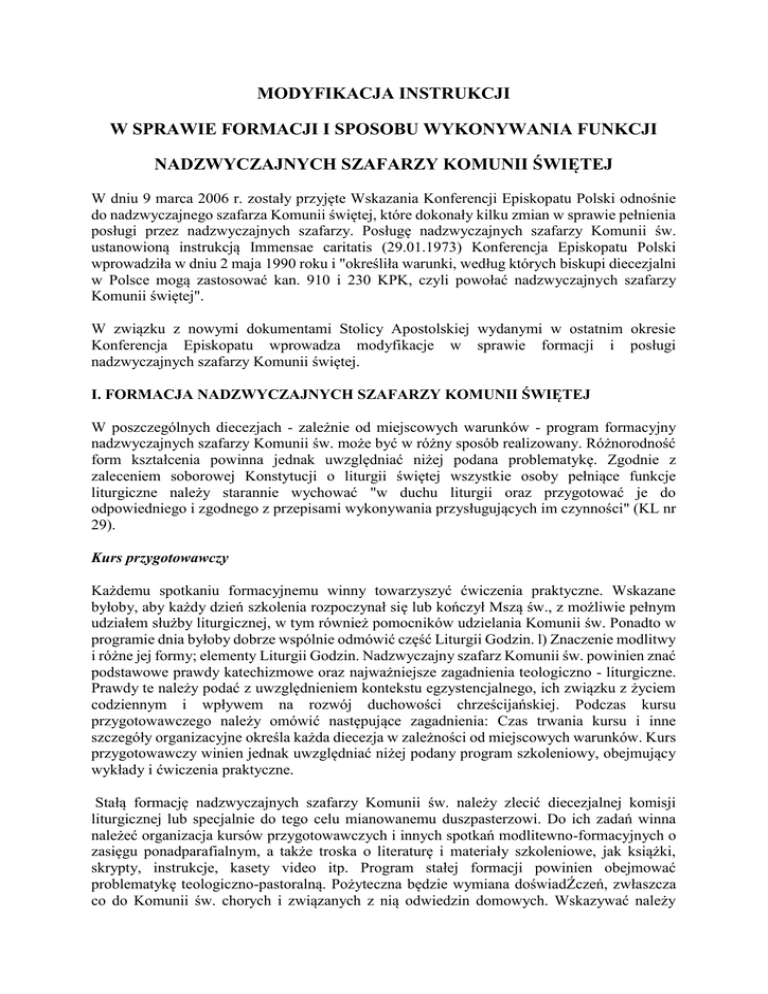 MODYFIKACJA INSTRUKCJI

W SPRAWIE FORMACJI I SPOSOBU WYKONYWANIA FUNKCJI

NADZWYCZAJNYCH SZAFARZY KOMUNII ŚWIĘTEJ

W dniu 9 marca 2006 r. zostały przyjęte Wskazania Konferencji Episkopatu Polski odnośnie do nadzwyczajnego szafarza Komunii świętej, które dokonały kilku zmian w sprawie pełnienia posługi przez nadzwyczajnych szafarzy. Posługę nadzwyczajnych szafarzy Komunii św. ustanowioną instrukcją Immensae caritatis (29.01.1973) Konferencja Episkopatu Polski wprowadziła w dniu 2 maja 1990 roku i "określiła warunki, według których biskupi diecezjalni w Polsce mogą zastosować kan. 910 i 230 KPK, czyli powołać nadzwyczajnych szafarzy Komunii świętej".

W związku z nowymi dokumentami Stolicy Apostolskiej wydanymi w ostatnim okresie Konferencja Episkopatu wprowadza modyfikacje w sprawie formacji i posługi nadzwyczajnych szafarzy Komunii świętej.

I. FORMACJA NADZWYCZAJNYCH SZAFARZY KOMUNII ŚWIĘTEJ

W poszczególnych diecezjach - zależnie od miejscowych warunków - program formacyjny nadzwyczajnych szafarzy Komunii św. może być w różny sposób realizowany. Różnorodność form kształcenia powinna jednak uwzględniać niżej podana problematykę. Zgodnie z zaleceniem soborowej Konstytucji o liturgii świętej wszystkie osoby pełniące funkcje liturgiczne należy starannie wychować "w duchu liturgii oraz przygotować je do odpowiedniego i zgodnego z przepisami wykonywania przysługujących im czynności" (KL nr 29).

Kurs przygotowawczy

Każdemu spotkaniu formacyjnemu winny towarzyszyć ćwiczenia praktyczne. Wskazane byłoby, aby każdy dzień szkolenia rozpoczynał się lub kończył Mszą św., z możliwie pełnym udziałem służby liturgicznej, w tym również pomocników udzielania Komunii św. Ponadto w programie dnia byłoby dobrze wspólnie odmówić część Liturgii Godzin. l) Znaczenie modlitwy i różne jej formy; elementy Liturgii Godzin. Nadzwyczajny szafarz Komunii św. powinien znać podstawowe prawdy katechizmowe oraz najważniejsze zagadnienia teologiczno - liturgiczne. Prawdy te należy podać z uwzględnieniem kontekstu egzystencjalnego, ich związku z życiem codziennym i wpływem na rozwój duchowości chrześcijańskiej. Podczas kursu przygotowawczego należy omówić następujące zagadnienia: Czas trwania kursu i inne szczegóły organizacyjne określa każda diecezja w zależności od miejscowych warunków. Kurs przygotowawczy winien jednak uwzględniać niżej podany program szkoleniowy, obejmujący wykłady i ćwiczenia praktyczne.

Stałą formację nadzwyczajnych szafarzy Komunii św. należy zlecić diecezjalnej komisji liturgicznej lub specjalnie do tego celu mianowanemu duszpasterzowi. Do ich zadań winna należeć organizacja kursów przygotowawczych i innych spotkań modlitewno-formacyjnych o zasięgu ponadparafialnym, a także troska o literaturę i materiały szkoleniowe, jak książki, skrypty, instrukcje, kasety video itp. Program stałej formacji powinien obejmować problematykę teologiczno-pastoralną. Pożyteczna będzie wymiana doświadŹczeń, zwłaszcza co do Komunii św. chorych i związanych z nią odwiedzin domowych. Wskazywać należy